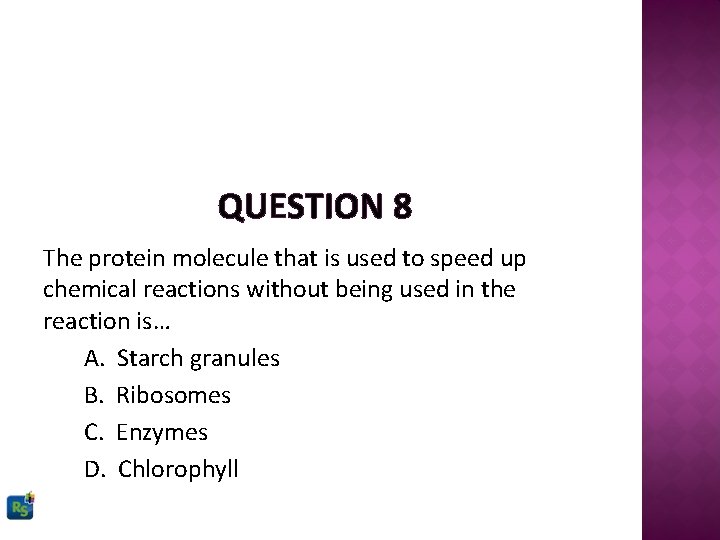 QUESTION 8

The protein molecule that is used to speed up chemical reactions without being used in the reaction is…

A. Starch granules

B. Ribosomes

C. Enzymes

D. Chlorophyll

RS